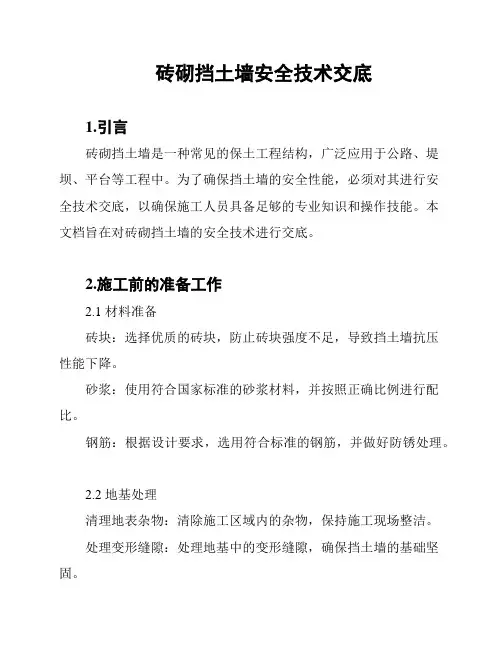 砖砌挡土墙安全技术交底

1.引言

砖砌挡土墙是一种常见的保土工程结构，广泛应用于公路、堤坝、平台等工程中。为了确保挡土墙的安全性能，必须对其进行安全技术交底，以确保施工人员具备足够的专业知识和操作技能。本文档旨在对砖砌挡土墙的安全技术进行交底。

2.施工前的准备工作

2.1 材料准备

砖块：选择优质的砖块，防止砖块强度不足，导致挡土墙抗压性能下降。

砂浆：使用符合国家标准的砂浆材料，并按照正确比例进行配比。

钢筋：根据设计要求，选用符合标准的钢筋，并做好防锈处理。

2.2 地基处理

清理地表杂物：清除施工区域内的杂物，保持施工现场整洁。

处理变形缝隙：处理地基中的变形缝隙，确保挡土墙的基础坚固。